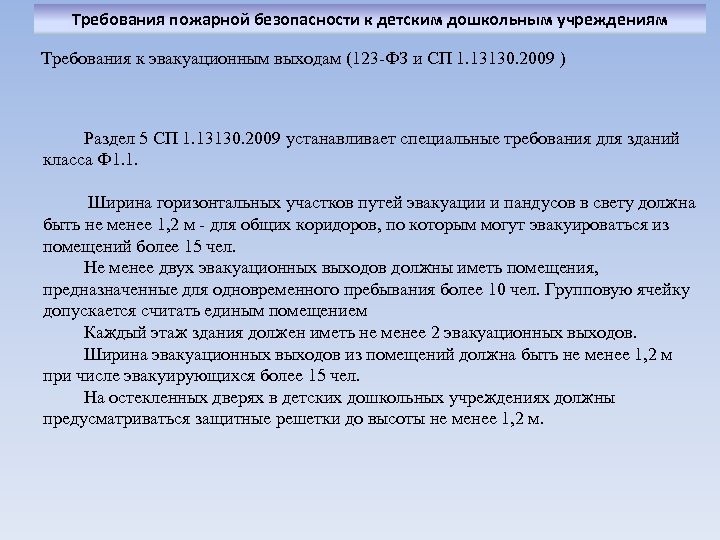 Требования пожарной безопасности к детским дошкольным учреждениям

Требования к эвакуационным выходам (123-ФЗ и СП 1.13130.2009 )

Раздел 5 СП 1.13130.2009 устанавливает специальные требования для зданий класса Ф1.1.

Ширина горизонтальных участков путей эвакуации и пандусов в свету должна быть не менее 1,2 м - для общих коридоров, по которым могут эвакуироваться из помещений более 15 чел.

Не менее двух эвакуационных выходов должны иметь помещения, предназначенные для одновременного пребывания более 10 чел. Групповую ячейку допускается считать единым помещением

Каждый этаж здания должен иметь не менее 2 эвакуационных выходов.

Ширина эвакуационных выходов из помещений должна быть не менее 1,2 м при числе эвакуирующихся более 15 чел.

На остекленных дверях в детских дошкольных учреждениях должны предусматриваться защитные решетки до высоты не менее 1,2 м.